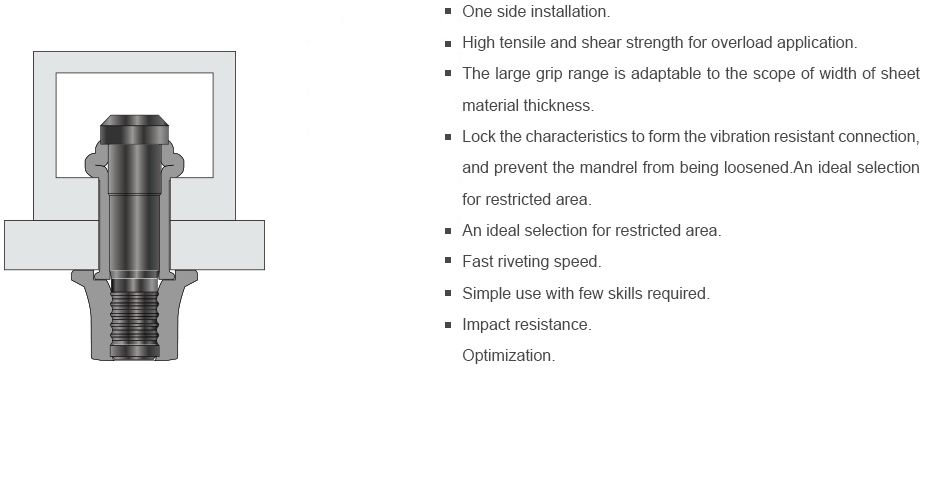 ▪ One side installation.
▪ High tensile and shear strength for overload application.
▪ The large grip range is adaptable to the scope of width of sheet material thickness.
▪ Lock the characteristics to form the vibration resistant connection, and prevent the mandrel from being loosened.An ideal selection for restricted area.
▪ An ideal selection for restricted area.
▪ Fast riveting speed.
▪ Simple use with few skills required.
▪ Impact resistance.
Optimization.